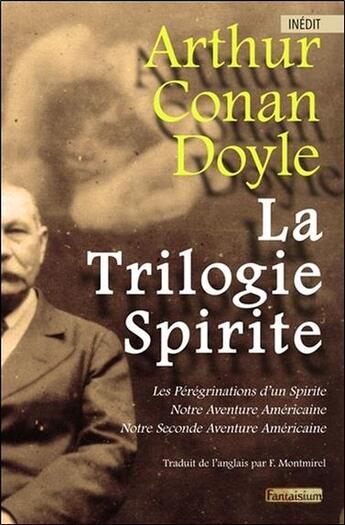 INÉDIT

Arthur Conan Doyle

La Trilogie Spirite

Les Pérégrinations d'un Spirite
Notre Aventure Américaine
Notre Seconde Aventure Américaine

Traduit de l'anglais par F. Montmirel

Fantaisium